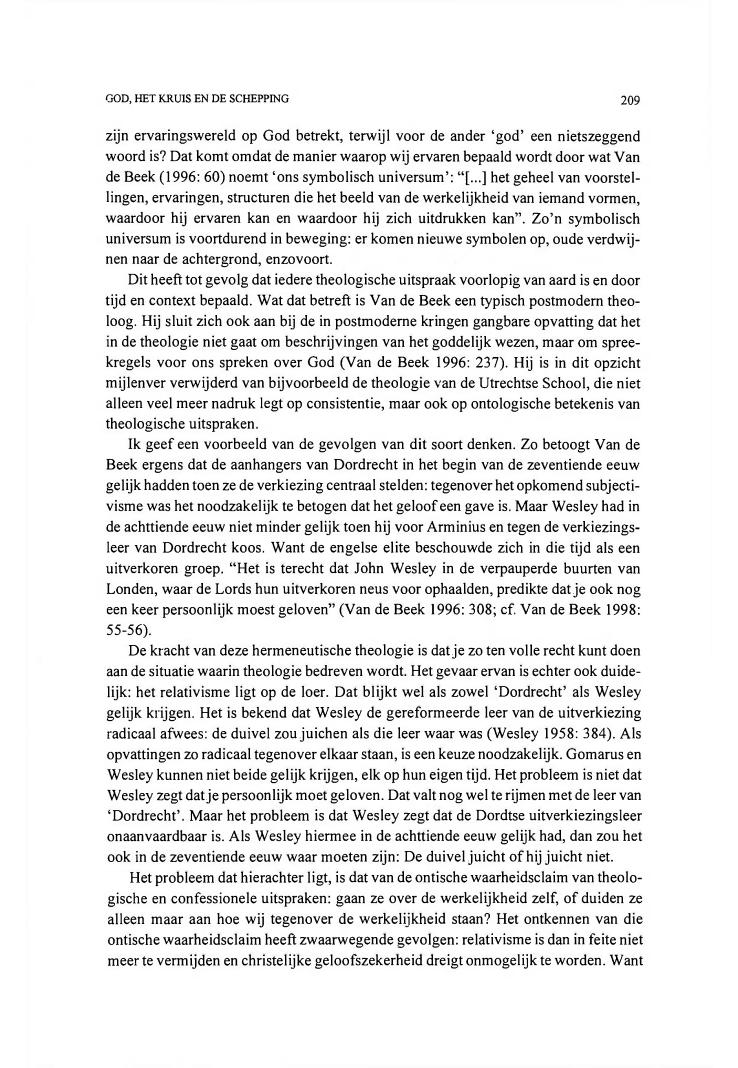 GOD, HET KRUIS EN DE SCHEPPING

209

zijn ervaringswereld op God betrekt, terwijl voor de ander 'god' een nietszeggend woord is? Dat komt omdat de manier waarop wij ervaren bepaald wordt door wat Van de Beek (1996: 60) noemt 'ons symbolisch universum': "[...] het geheel van voorstellingen, ervaringen, structuren die het beeld van de werkelijkheid van iemand vormen, waardoor hij ervaren kan en waardoor hij zich uitdrukken kan". Zo'n symbolisch universum is voortdurend in beweging: er komen nieuwe symbolen op, oude verdwijnen naar de achtergrond, enzovoort.

Dit heeft tot gevolg dat iedere theologische uitspraak voorlopig van aard is en door tijd en context bepaald. Wat dat betreft is Van de Beek een typisch postmodern theoloog. Hij sluit zich ook aan bij de in postmoderne kringen gangbare opvatting dat het in de theologie niet gaat om beschrijvingen van het goddelijk wezen, maar om spreekregels voor ons spreken over God (Van de Beek 1996: 237). Hij is in dit opzicht mijlenver verwijderd van bijvoorbeeld de theologie van de Utrechtse School, die niet alleen veel meer nadruk legt op consistentie, maar ook op ontologische betekenis van theologische uitspraken.

Ik geef een voorbeeld van de gevolgen van dit soort denken. Zo betoogt Van de Beek ergens dat de aanhangers van Dordrecht in het begin van de zeventiende eeuw gelijk hadden toen ze de verkiezing centraal stelden: tegenover het opkomend subjectivisme was het noodzakelijk te betogen dat het geloof een gave is. Maar Wesley had in de achttiende eeuw niet minder gelijk toen hij voor Arminius en tegen de verkiezingsleer van Dordrecht koos. Want de engelse elite beschouwde zich in die tijd als een uitverkoren groep. "Het is terecht dat John Wesley in de verpauperde buurten van Londen, waar de Lords hun uitverkoren neus voor ophaalden, predikte dat je ook nog een keer persoonlijk moest geloven" (Van de Beek 1996: 308; cf. Van de Beek 1998: 55-56).

De kracht van deze hermeneutische theologie is dat je zo ten volle recht kunt doen aan de situatie waarin theologie bedreven wordt. Het gevaar ervan is echter ook duidelijk: het relativisme ligt op de loer. Dat blijkt wel als zowel 'Dordrecht' als Wesley gelijk krijgen. Het is bekend dat Wesley de gereformeerde leer van de uitverkiezing radicaal afwees: de duivel zou juichen als die leer waar was (Wesley 1958: 384). Als opvattingen zo radicaal tegenover elkaar staan, is een keuze noodzakelijk. Gomarus en Wesley kunnen niet beide gelijk krijgen, elk op hun eigen tijd. Het probleem is niet dat Wesley zegt dat je persoonlijk moet geloven. Dat valt nog wel te rijmen met de leer van 'Dordrecht'. Maar het probleem is dat Wesley zegt dat de Dordtse uitverkiezingsleer onaanvaardbaar is. Als Wesley hiermee in de achttiende eeuw gelijk had, dan zou het ook in de zeventiende eeuw waar moeten zijn: De duivel juicht of hij juicht niet.

Het probleem dat hierachter ligt, is dat van de ontische waarheidsclaim van theologische en confessionele uitspraken: gaan ze over de werkelijkheid zelf, of duiden ze alleen maar aan hoe wij tegenover de werkelijkheid staan? Het ontkennen van die ontische waarheidsclaim heeft zwaarwegende gevolgen: relativisme is dan in feite niet meer te vermijden en christelijke geloofszekerheid dreigt onmogelijk te worden. Want